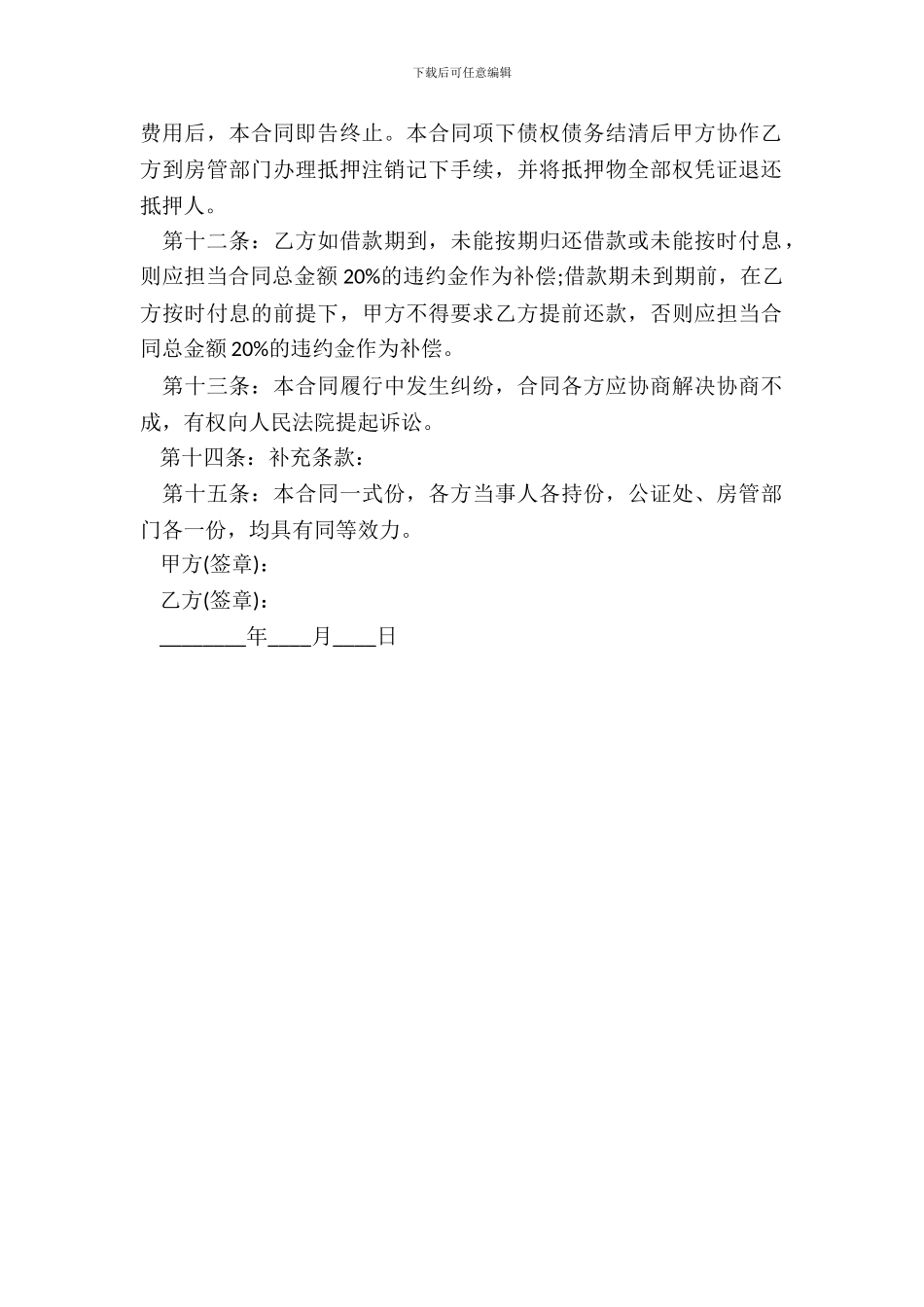 下载后可任意编辑

费用后，本合同即告终止。本合同项下债权债务结清后甲方协作乙方到房管部门办理抵押注销记下手续，并将抵押物全部权凭证退还抵押人。

第十二条：乙方如借款期到，未能按期归还借款或未能按时付息，则应担当合同总金额 20%的违约金作为补偿;借款期未到期前，在乙方按时付息的前提下，甲方不得要求乙方提前还款，否则应担当合同总金额 20%的违约金作为补偿。

第十三条：本合同履行中发生纠纷，合同各方应协商解决协商不成，有权向人民法院提起诉讼。

第十四条：补充条款：

第十五条：本合同一式份，各方当事人各持份，公证处、房管部门各一份，均具有同等效力。

甲方(签章)：

乙方(签章)：

________年____月____日